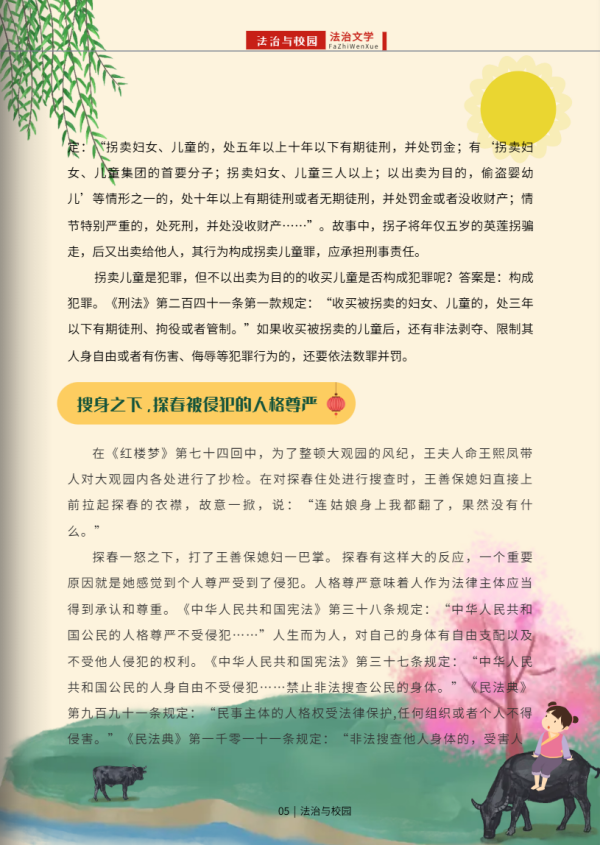 法治与校园 法治文学
FaZhiWenXue

定：“拐卖妇女、儿童的，处五年以上十年以下有期徒刑，并处罚金；有‘拐卖妇女、儿童集团的首要分子；拐卖妇女、儿童三人以上；以出卖为目的，偷盗婴幼儿’等情形之一的，处十年以上有期徒刑或者无期徒刑，并处罚金或者没收财产；情节特别严重的，处死刑，并处没收财产……”。故事中，拐子将年仅五岁的英莲拐骗走，后又出卖给他人，其行为构成拐卖儿童罪，应承担刑事责任。

拐卖儿童是犯罪，但不以出卖为目的的收买儿童是否构成犯罪呢？答案是：构成犯罪。《刑法》第二百四十一条第一款规定：“收买被拐卖的妇女、儿童的，处三年以下有期徒刑、拘役或者管制。”如果收买被拐卖的儿童后，还有非法剥夺、限制其人身自由或者有伤害、侮辱等犯罪行为的，还要依法数罪并罚。

搜身之下，探春被侵犯的人格尊严

在《红楼梦》第七十四回中，为了整顿大观园的风纪，王夫人命王熙凤带人对大观园内各处进行了抄检。在对探春住处进行搜查时，王善保媳妇直接上前拉起探春的衣襟，故意一掀，说：“连姑娘身上我都翻了，果然没有什么。”

探春一怒之下，打了王善保媳妇一巴掌。探春有这样大的反应，一个重要原因就是她感觉到个人尊严受到了侵犯。人格尊严意味着人作为法律主体应当得到承认和尊重。《中华人民共和国宪法》第三十八条规定：“中华人民共和国公民的人格尊严不受侵犯……”人生而为人，对自己的身体有自由支配以及不受他人侵犯的权利。《中华人民共和国宪法》第三十七条规定：“中华人民共和国公民的人身自由不受侵犯……禁止非法搜查公民的身体。”《民法典》第九百九十一条规定：“民事主体的人格权受法律保护,任何组织或者个人不得侵害。”《民法典》第一千零一十一条规定：“非法搜查他人身体的，受害人

05 | 法治与校园